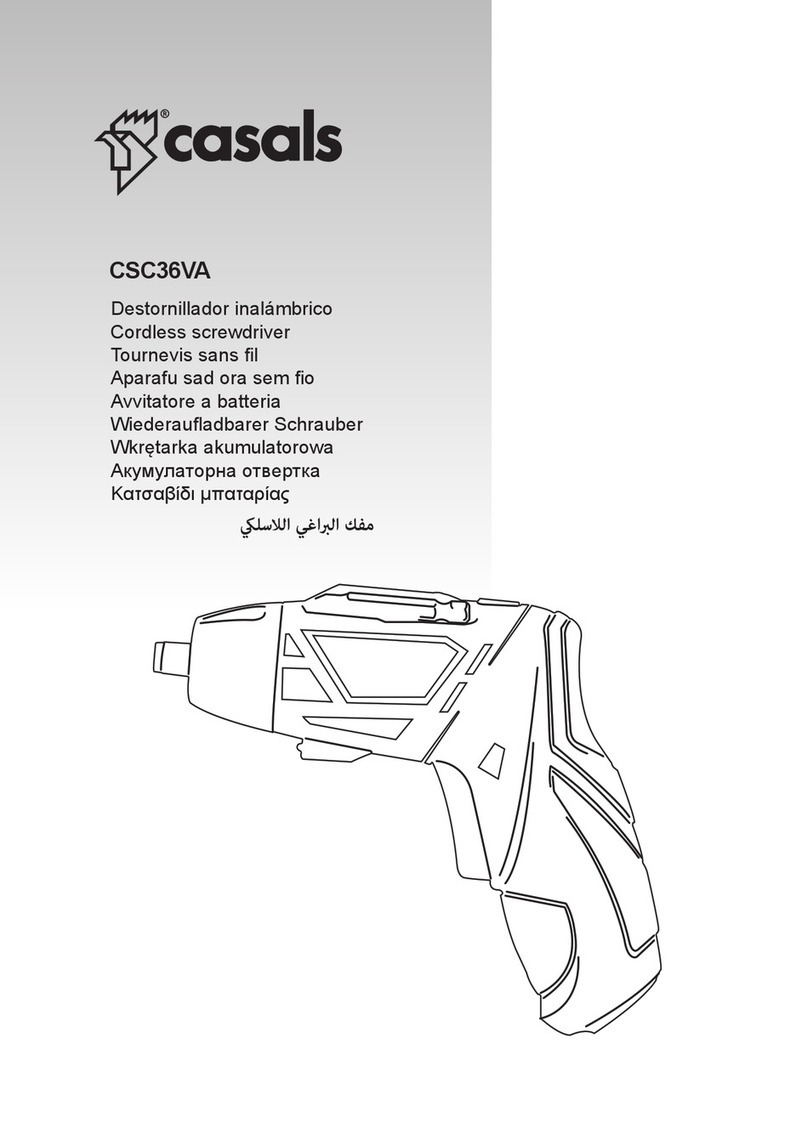 casals®

CSC36VA

Destornillador inalámbrico
Cordless screwdriver
Tournevis sans fil
Aparafu sad ora sem fio
Avvitatore a batteria
Wiederaufladbarer Schrauber
Wkrętarka akumulatorowa
Акумулаторна отвертка
Κατσαβίδι μπαταρίας
مفك البراغي اللاسلكي